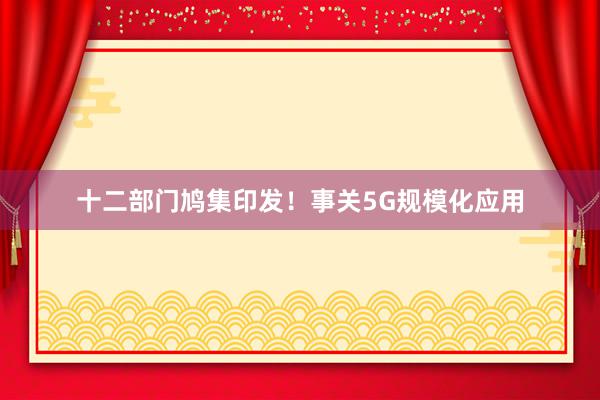 十二部门鸠集印发！事关5G规模化应用